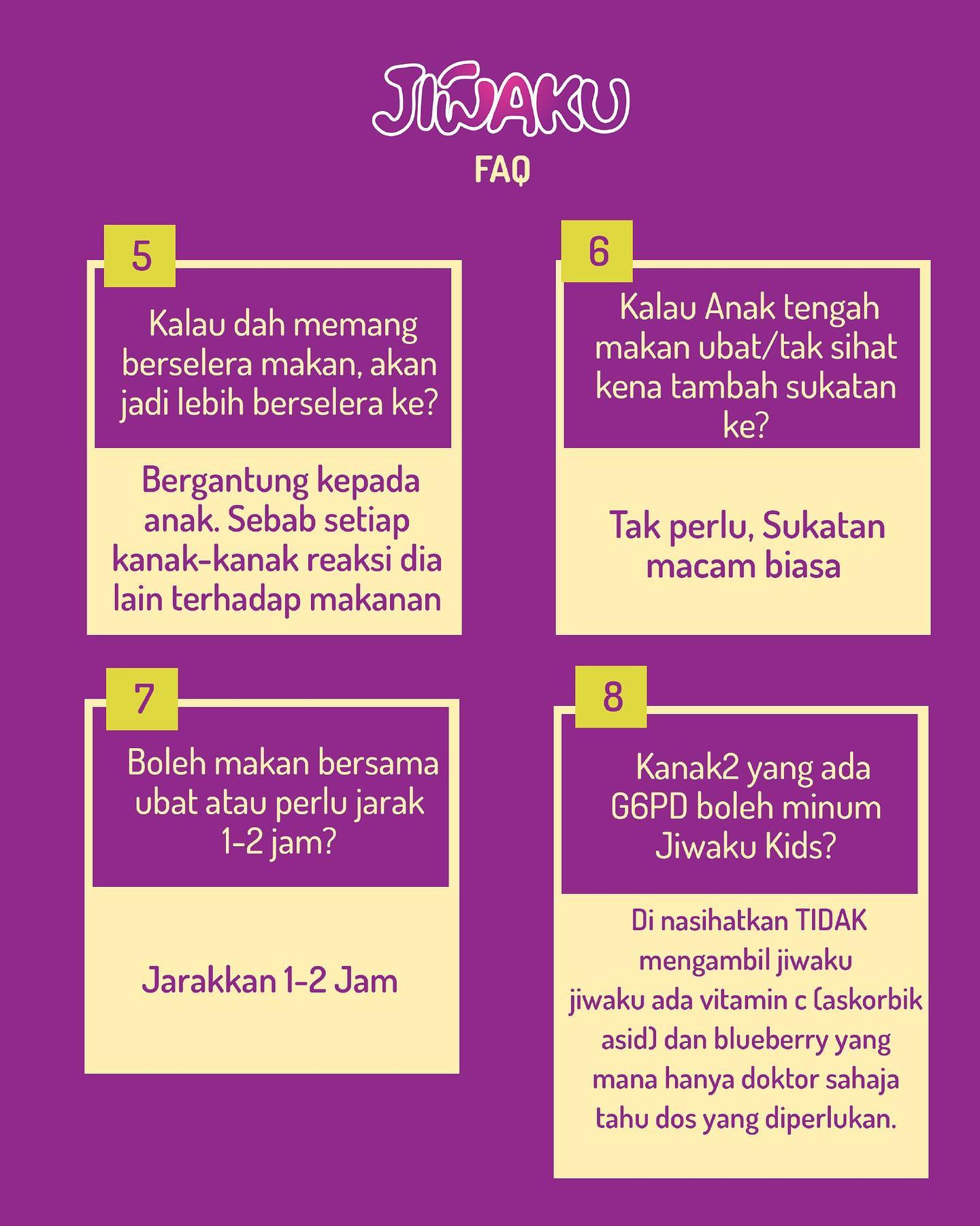 JIWAKU
FAQ

5

Kalau dah memang berselera makan, akan jadi lebih berselera ke?

Bergantung kepada anak. Sebab setiap kanak-kanak reaksi dia lain terhadap makanan

6

Kalau Anak tengah makan ubat/tak sihat kena tambah sukatan ke?

Tak perlu, Sukatan macam biasa

7

Boleh makan bersama ubat atau perlu jarak 1-2 jam?

Jarakkan 1-2 Jam

8

Kanak2 yang ada G6PD boleh minum Jiwaku Kids?

Di nasihatkan TIDAK mengambil jiwaku
jiwaku ada vitamin c (askorbik asid) dan blueberry yang mana hanya doktor sahaja tahu dos yang diperlukan.